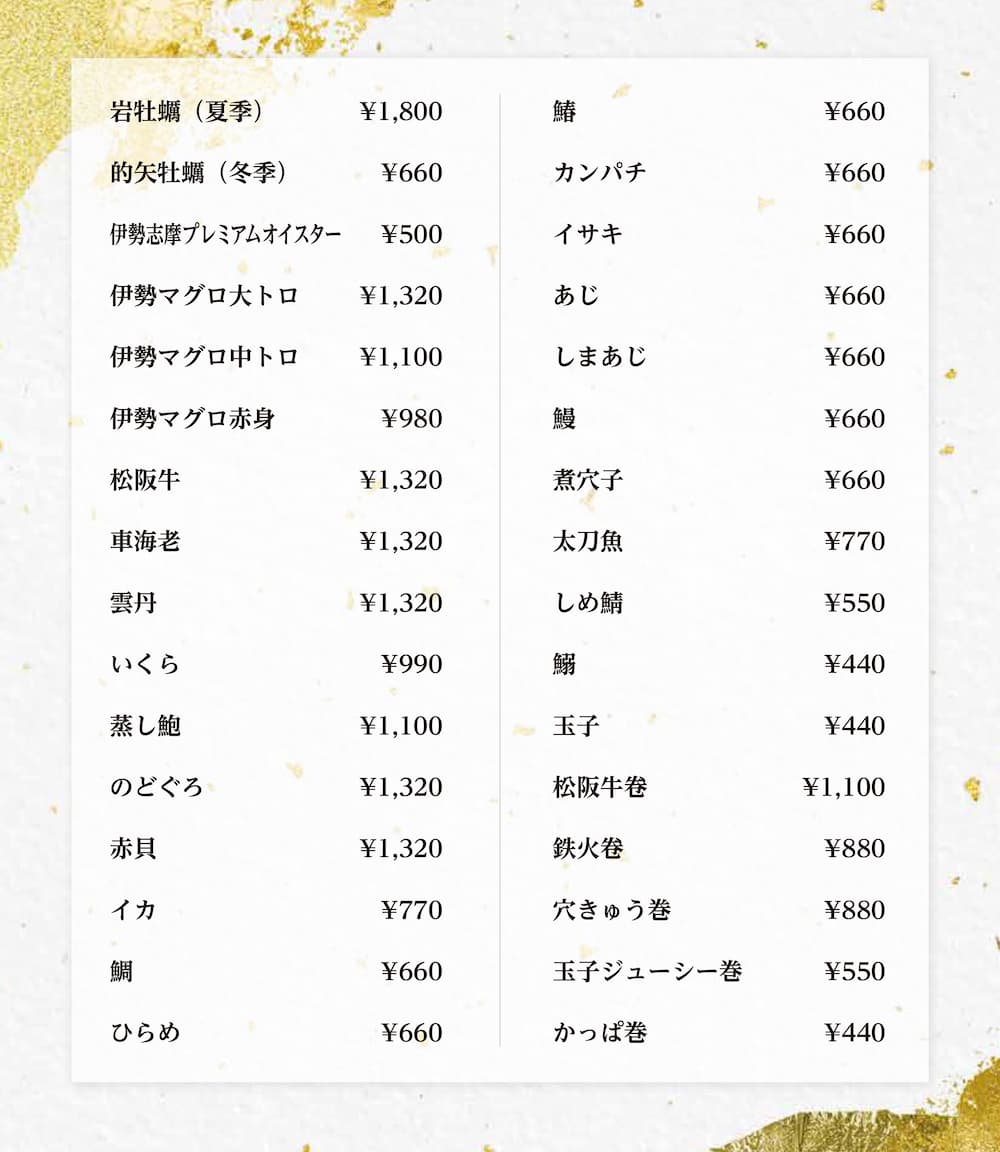 岩牡蠣（夏季） ¥1,800
的矢牡蠣（冬季） ¥660
伊勢志摩プレミアムオイスター ¥500
伊勢マグロ大トロ ¥1,320
伊勢マグロ中トロ ¥1,100
伊勢マグロ赤身 ¥980
松阪牛 ¥1,320
車海老 ¥1,320
雲丹 ¥1,320
いくら ¥990
蒸し鮑 ¥1,100
のどぐろ ¥1,320
赤貝 ¥1,320
イカ ¥770
鯛 ¥660
ひらめ ¥660

鰆 ¥660
カンパチ ¥660
イサキ ¥660
あじ ¥660
しまあじ ¥660
鰻 ¥660
煮穴子 ¥660
太刀魚 ¥770
しめ鯖 ¥550
鰯 ¥440
玉子 ¥440
松阪牛巻 ¥1,100
鉄火巻 ¥880
穴きゅう巻 ¥880
玉子ジューシー巻 ¥550
かっぱ巻 ¥440